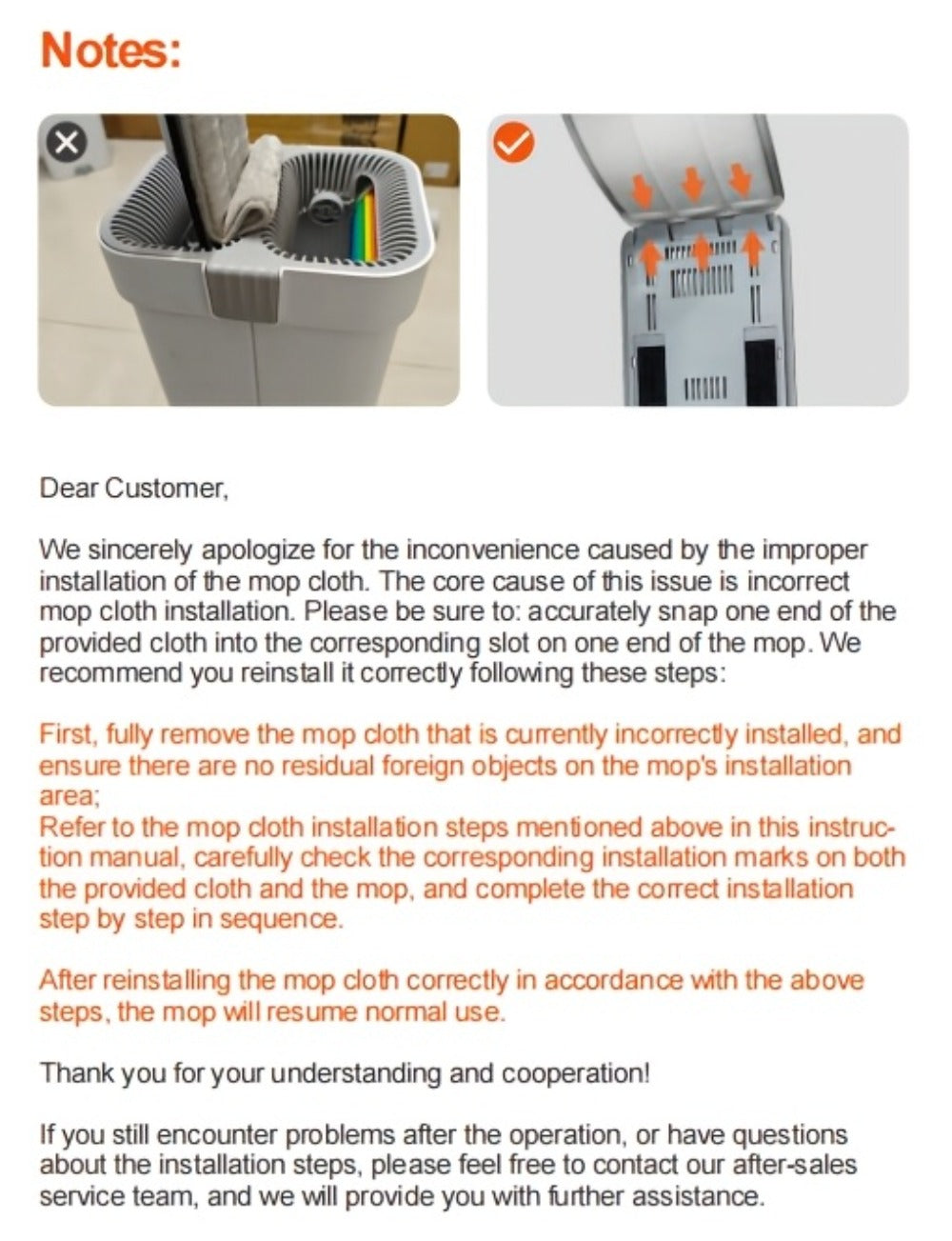 Notes:

Dear Customer,

We sincerely apologize for the inconvenience caused by the improper installation of the mop cloth. The core cause of this issue is incorrect mop cloth installation. Please be sure to: accurately snap one end of the provided cloth into the corresponding slot on one end of the mop. We recommend you reinstall it correctly following these steps:

First, fully remove the mop cloth that is currently incorrectly installed, and ensure there are no residual foreign objects on the mop's installation area;
Refer to the mop cloth installation steps mentioned above in this instruction manual, carefully check the corresponding installation marks on both the provided cloth and the mop, and complete the correct installation step by step in sequence.

After reinstalling the mop cloth correctly in accordance with the above steps, the mop will resume normal use.

Thank you for your understanding and cooperation!

If you still encounter problems after the operation, or have questions about the installation steps, please feel free to contact our after-sales service team, and we will provide you with further assistance.